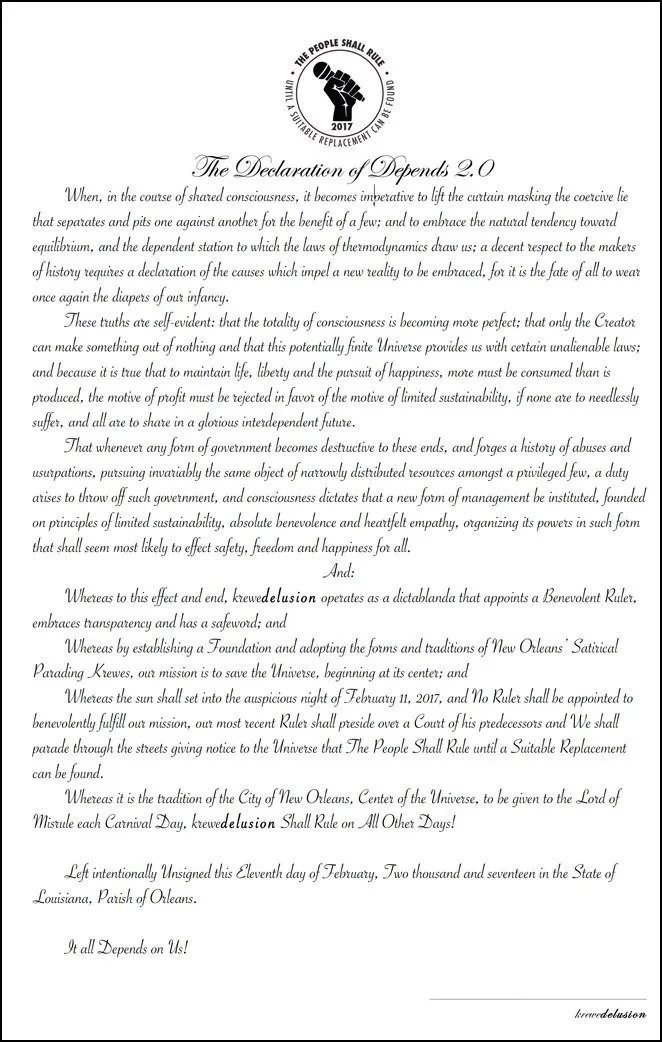 THE PEOPLE SHALL RULE
UNTIL A SUITABLE REPLACEMENT CAN BE FOUND
2017

The Declaration of Depends 2.0

When, in the course of shared consciousness, it becomes imperative to lift the curtain masking the coercive lie that separates and pits one against another for the benefit of a few; and to embrace the natural tendency toward equilibrium, and the dependent station to which the laws of thermodynamics draw us; a decent respect to the makers of history requires a declaration of the causes which impel a new reality to be embraced, for it is the fate of all to wear once again the diapers of our infancy.

These truths are self-evident: that the totality of consciousness is becoming more perfect; that only the Creator can make something out of nothing and that this potentially finite Universe provides us with certain unalienable laws; and because it is true that to maintain life, liberty and the pursuit of happiness, more must be consumed than is produced, the motive of profit must be rejected in favor of the motive of limited sustainability, if none are to needlessly suffer, and all are to share in a glorious interdependent future.

That whenever any form of government becomes destructive to these ends, and forges a history of abuses and usurpations, pursuing invariably the same object of narrowly distributed resources amongst a privileged few, a duty arises to throw off such government, and consciousness dictates that a new form of management be instituted, founded on principles of limited sustainability, absolute benevolence and heartfelt empathy, organizing its powers in such form that shall seem most likely to effect safety, freedom and happiness for all.

And:

Whereas to this effect and end, krewedelusion operates as a dictablanda that appoints a Benevolent Ruler, embraces transparency and has a safeword; and

Whereas by establishing a Foundation and adopting the forms and traditions of New Orleans' Satirical Parading Krewes, our mission is to save the Universe, beginning at its center; and

Whereas the sun shall set into the auspicious night of February 11, 2017, and No Ruler shall be appointed to benevolently fulfill our mission, our most recent Ruler shall preside over a Court of his predecessors and We shall parade through the streets giving notice to the Universe that The People Shall Rule until a Suitable Replacement can be found.

Whereas it is the tradition of the City of New Orleans, Center of the Universe, to be given to the Lord of Misrule each Carnival Day, krewedelusion Shall Rule on All Other Days!

Left intentionally Unsigned this Eleventh day of February, Two thousand and seventeen in the State of Louisiana, Parish of Orleans.

It all Depends on Us!

krewedelusion